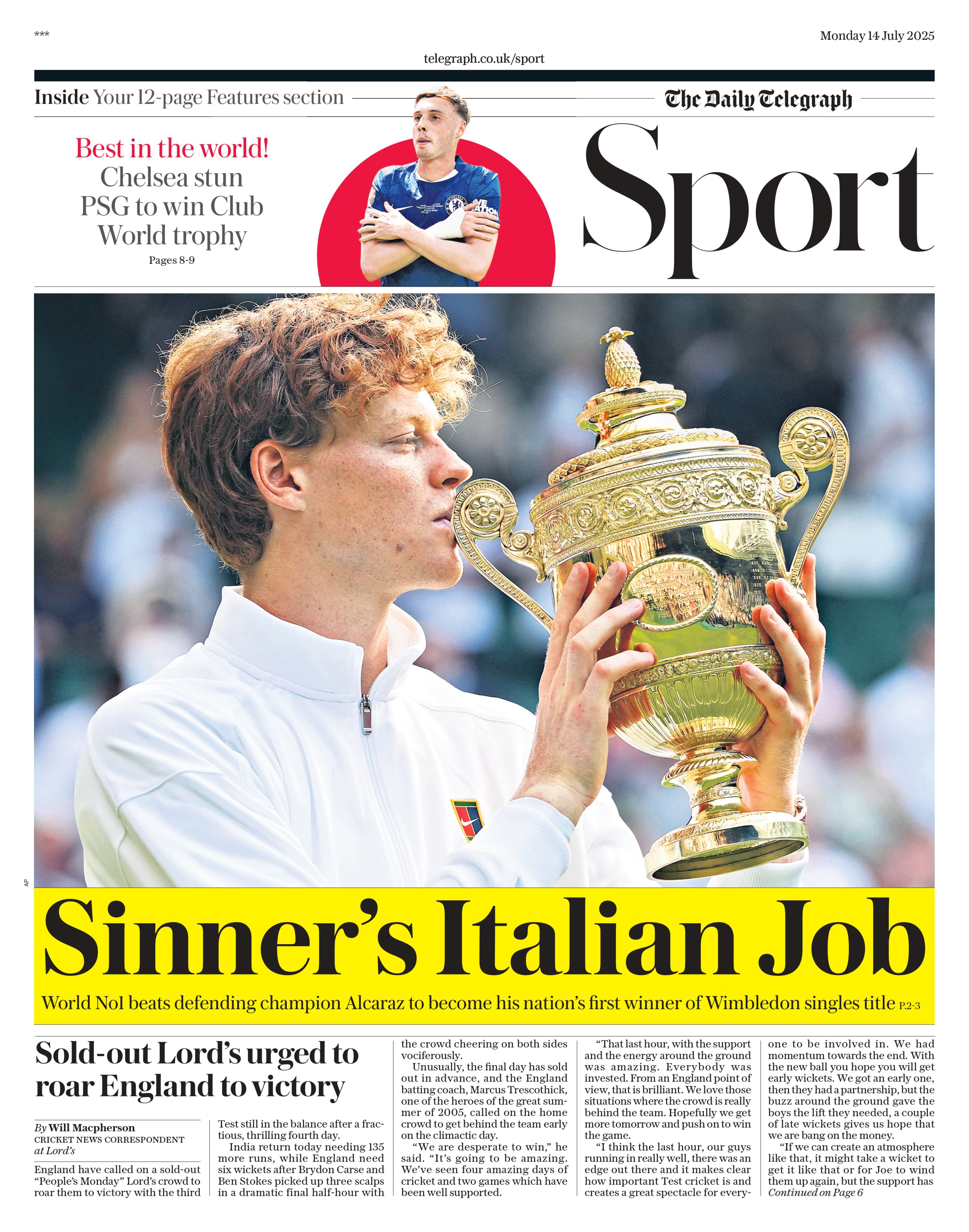 ***

Monday 14 July 2025

telegraph.co.uk/sport

Inside Your 12-page Features section

The Daily Telegraph

Best in the world!

Chelsea stun PSG to win Club World trophy

Pages 8-9

Sport

AP

Sinner's Italian Job

World No1 beats defending champion Alcaraz to become his nation's first winner of Wimbledon singles title P.2-3

Sold-out Lord's urged to roar England to victory

By Will Macpherson
CRICKET NEWS CORRESPONDENT
at Lord's

England have called on a sold-out "People's Monday" Lord's crowd to roar them to victory with the third Test still in the balance after a fractious, thrilling fourth day.

India return today needing 135 more runs, while England need six wickets after Brydon Carse and Ben Stokes picked up three scalps in a dramatic final half-hour with the crowd cheering on both sides vociferously.

Unusually, the final day has sold out in advance, and the England batting coach, Marcus Trescothick, one of the heroes of the great summer of 2005, called on the home crowd to get behind the team early on the climactic day.

"We are desperate to win," he said. "It's going to be amazing. We've seen four amazing days of cricket and two games which have been well supported.

"That last hour, with the support and the energy around the ground was amazing. Everybody was invested. From an England point of view, that is brilliant. We love those situations where the crowd is really behind the team. Hopefully we get more tomorrow and push on to win the game.

"I think the last hour, our guys running in really well, there was an edge out there and it makes clear how important Test cricket is and creates a great spectacle for everyone to be involved in. We had momentum towards the end. With the new ball you hope you will get early wickets. We got an early one, then they had a partnership, but the buzz around the ground gave the boys the lift they needed, a couple of late wickets gives us hope that we are bang on the money.

"If we can create an atmosphere like that, it might take a wicket to get it like that or for Joe to wind them up again, but the support has

Continued on Page 6